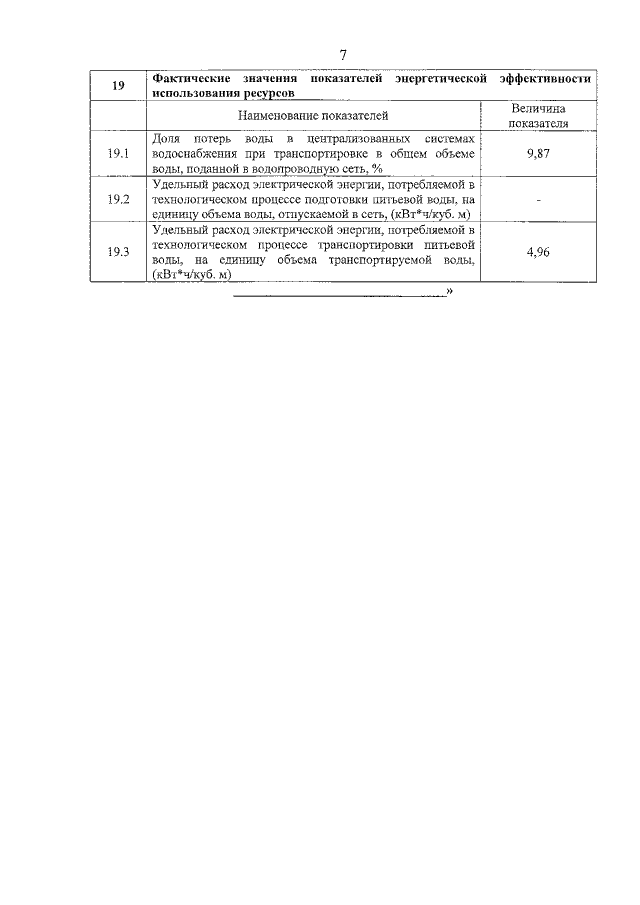 7

| 19 | Фактические значения показателей энергетической эффективности использования ресурсов | |
|---|---|---|
| | Наименование показателей | Величина показателя |
| 19.1 | Доля потерь воды в централизованных системах водоснабжения при транспортировке в общем объеме воды, поданной в водопроводную сеть, % | 9,87 |
| 19.2 | Удельный расход электрической энергии, потребляемой в технологическом процессе подготовки питьевой воды, на единицу объема воды, отпускаемой в сеть, (кВт*ч/куб. м) | - |
| 19.3 | Удельный расход электрической энергии, потребляемой в технологическом процессе транспортировки питьевой воды, на единицу объема транспортируемой воды, (кВт*ч/куб. м) | 4,96 |

____»